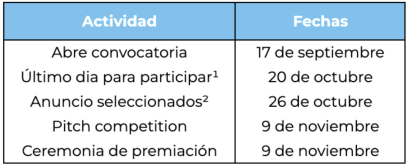 | Actividad | Fechas |
|---|---|
| Abre convocatoria | 17 de septiembre |
| Último dia para participar¹ | 20 de octubre |
| Anuncio seleccionados² | 26 de octubre |
| Pitch competition | 9 de noviembre |
| Ceremonia de premiación | 9 de noviembre |